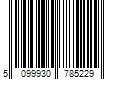 5 099930 785229